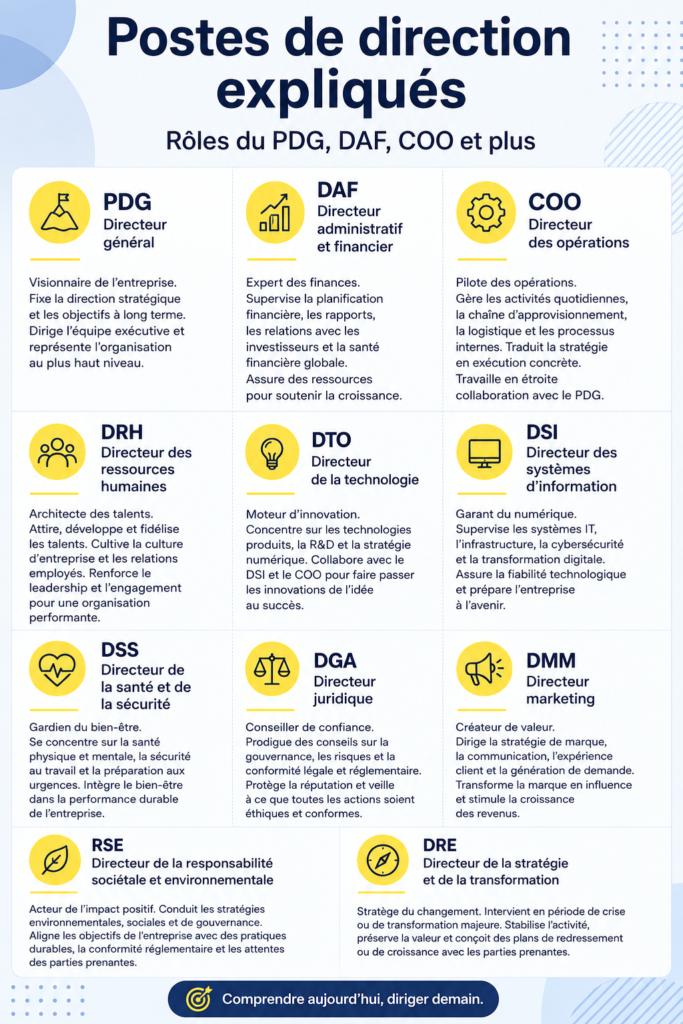 Postes de direction expliqués

Rôles du PDG, DAF, COO et plus

PDG
Directeur général

Visionnaire de l'entreprise. Fixe la direction stratégique et les objectifs à long terme. Dirige l'équipe exécutive et représente l'organisation au plus haut niveau.

DAF
Directeur administratif et financier

Expert des finances. Supervise la planification financière, les rapports, les relations avec les investisseurs et la santé financière globale. Assure des ressources pour soutenir la croissance.

COO
Directeur des opérations

Pilote des opérations. Gère les activités quotidiennes, la chaîne d'approvisionnement, la logistique et les processus internes. Traduit la stratégie en exécution concrète. Travaille en étroite collaboration avec le PDG.

DRH
Directeur des ressources humaines

Architecte des talents. Attire, développe et fidélise les talents. Cultive la culture d'entreprise et les relations employés. Renforce le leadership et l'engagement pour une organisation performante.

DTO
Directeur de la technologie

Moteur d'innovation. Concentre sur les technologies produits, la R&D et la stratégie numérique. Collabore avec le DSI et le COO pour faire passer les innovations de l'idée au succès.

DSI
Directeur des systèmes d'information

Garant du numérique. Supervise les systèmes IT, l'infrastructure, la cybersécurité et la transformation digitale. Assure la fiabilité technologique et prépare l'entreprise à l'avenir.

DSS
Directeur de la santé et de la sécurité

Gardien du bien-être. Se concentre sur la santé physique et mentale, la sécurité au travail et la préparation aux urgences. Intègre le bien-être dans la performance durable de l'entreprise.

DGA
Directeur juridique

Conseiller de confiance. Prodigue des conseils sur la gouvernance, les risques et la conformité légale et réglementaire. Protège la réputation et veille à ce que toutes les actions soient éthiques et conformes.

DMM
Directeur marketing

Créateur de valeur. Dirige la stratégie de marque, la communication, l'expérience client et la génération de demande. Transforme la marque en influence et stimule la croissance des revenus.

RSE
Directeur de la responsabilité sociétale et environnementale

Acteur de l'impact positif. Conduit les stratégies environnementales, sociales et de gouvernance. Aligne les objectifs de l'entreprise avec des pratiques durables, la conformité réglementaire et les attentes des parties prenantes.

DRE
Directeur de la stratégie et de la transformation

Stratège du changement. Intervient en période de crise ou de transformation majeure. Stabilise l'activité, préserve la valeur et conçoit des plans de redressement ou de croissance avec les parties prenantes.

Comprendre aujourd'hui, diriger demain.